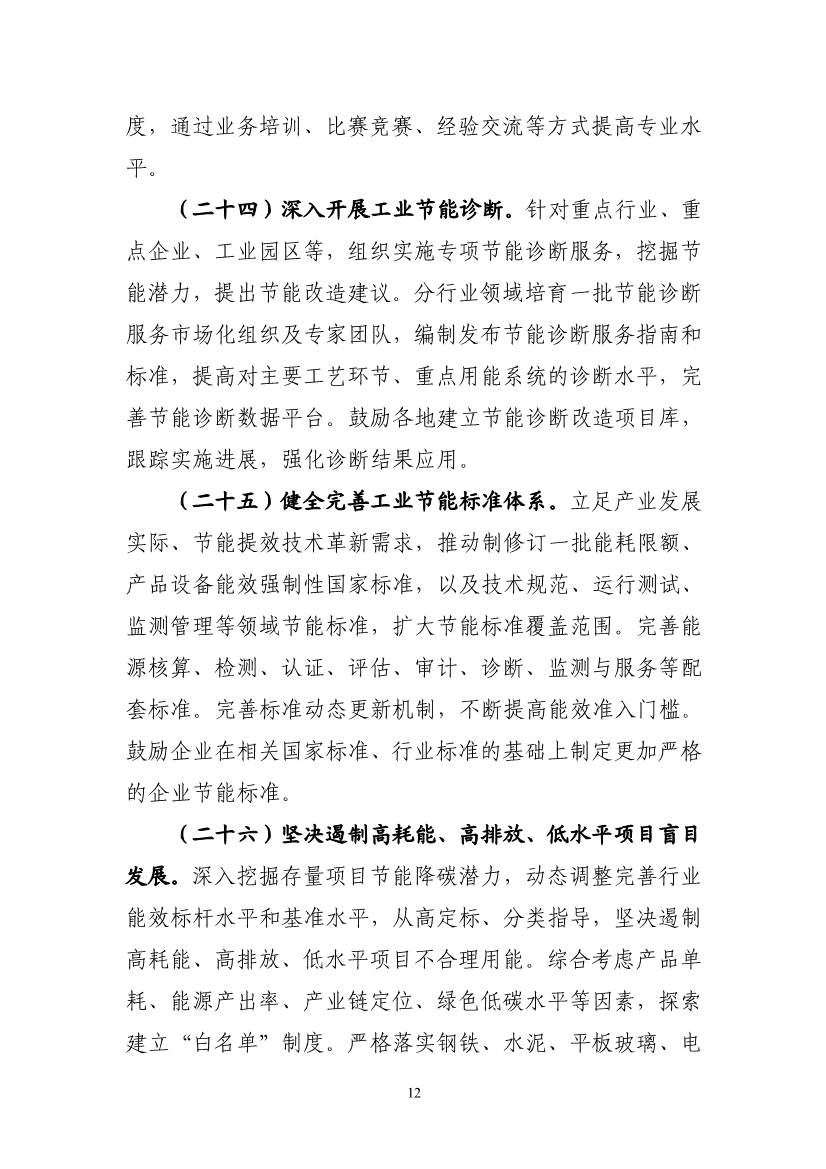 度，通过业务培训、比赛竞赛、经验交流等方式提高专业水平。

（二十四）深入开展工业节能诊断。针对重点行业、重点企业、工业园区等，组织实施专项节能诊断服务，挖掘节能潜力，提出节能改造建议。分行业领域培育一批节能诊断服务市场化组织及专家团队，编制发布节能诊断服务指南和标准，提高对主要工艺环节、重点用能系统的诊断水平，完善节能诊断数据平台。鼓励各地建立节能诊断改造项目库，跟踪实施进展，强化诊断结果应用。

（二十五）健全完善工业节能标准体系。立足产业发展实际、节能提效技术革新需求，推动制修订一批能耗限额、产品设备能效强制性国家标准，以及技术规范、运行测试、监测管理等领域节能标准，扩大节能标准覆盖范围。完善能源核算、检测、认证、评估、审计、诊断、监测与服务等配套标准。完善标准动态更新机制，不断提高能效准入门槛。鼓励企业在相关国家标准、行业标准的基础上制定更加严格的企业节能标准。

（二十六）坚决遏制高耗能、高排放、低水平项目盲目发展。深入挖掘存量项目节能降碳潜力，动态调整完善行业能效标杆水平和基准水平，从高定标、分类指导，坚决遏制高耗能、高排放、低水平项目不合理用能。综合考虑产品单耗、能源产出率、产业链定位、绿色低碳水平等因素，探索建立“白名单”制度。严格落实钢铁、水泥、平板玻璃、电

12